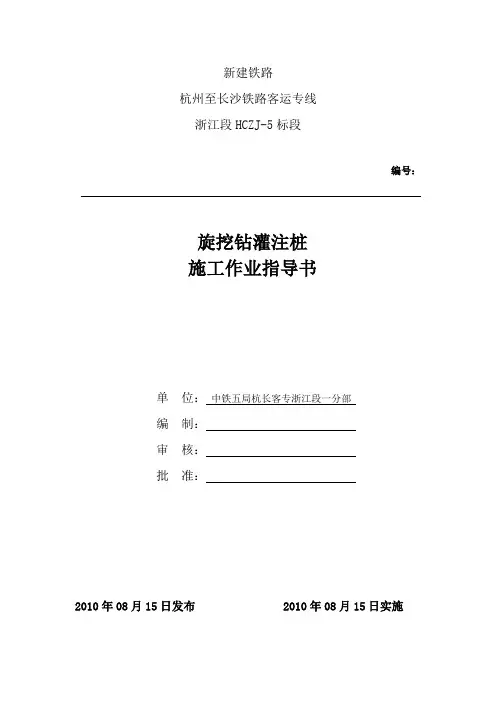 新建铁路

杭州至长沙铁路客运专线

浙江段 HCZJ-5 标段

编号：

旋挖钻灌注桩
施工作业指导书

单　位：中铁五局杭长客专浙江段一分部

编　制：

审　核：

批　准：

2010 年 08 月 15 日发布　　　　2010 年 08 月 15 日实施